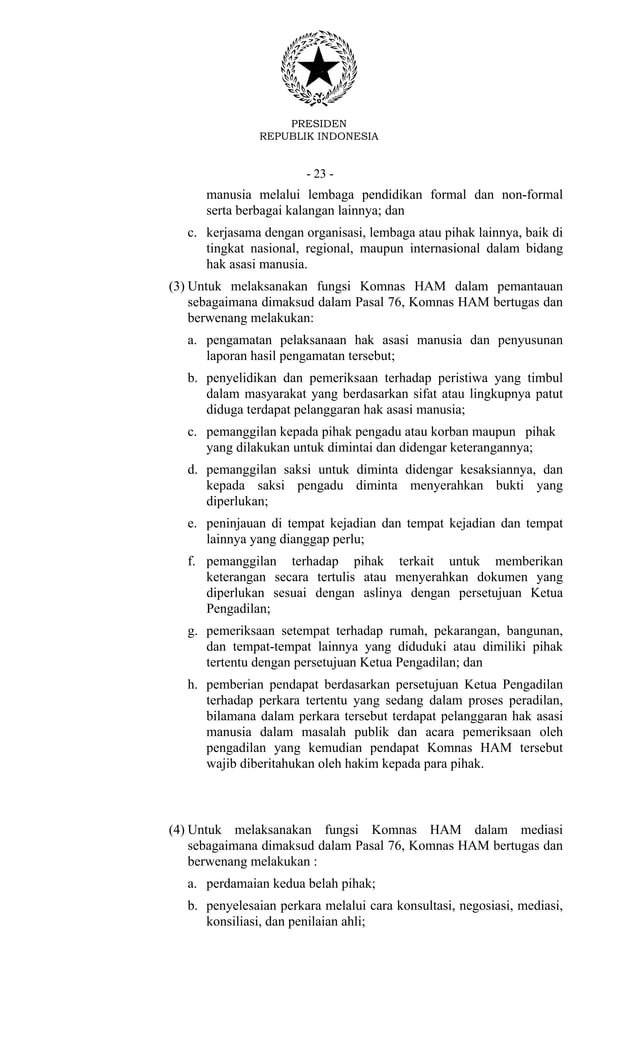 PRESIDEN
REPUBLIK INDONESIA

- 23 -

manusia melalui lembaga pendidikan formal dan non-formal serta berbagai kalangan lainnya; dan

c. kerjasama dengan organisasi, lembaga atau pihak lainnya, baik di tingkat nasional, regional, maupun internasional dalam bidang hak asasi manusia.

(3) Untuk melaksanakan fungsi Komnas HAM dalam pemantauan sebagaimana dimaksud dalam Pasal 76, Komnas HAM bertugas dan berwenang melakukan:

a. pengamatan pelaksanaan hak asasi manusia dan penyusunan laporan hasil pengamatan tersebut;

b. penyelidikan dan pemeriksaan terhadap peristiwa yang timbul dalam masyarakat yang berdasarkan sifat atau lingkupnya patut diduga terdapat pelanggaran hak asasi manusia;

c. pemanggilan kepada pihak pengadu atau korban maupun pihak yang dilakukan untuk dimintai dan didengar keterangannya;

d. pemanggilan saksi untuk diminta didengar kesaksiannya, dan kepada saksi pengadu diminta menyerahkan bukti yang diperlukan;

e. peninjauan di tempat kejadian dan tempat kejadian dan tempat lainnya yang dianggap perlu;

f. pemanggilan terhadap pihak terkait untuk memberikan keterangan secara tertulis atau menyerahkan dokumen yang diperlukan sesuai dengan aslinya dengan persetujuan Ketua Pengadilan;

g. pemeriksaan setempat terhadap rumah, pekarangan, bangunan, dan tempat-tempat lainnya yang diduduki atau dimiliki pihak tertentu dengan persetujuan Ketua Pengadilan; dan

h. pemberian pendapat berdasarkan persetujuan Ketua Pengadilan terhadap perkara tertentu yang sedang dalam proses peradilan, bilamana dalam perkara tersebut terdapat pelanggaran hak asasi manusia dalam masalah publik dan acara pemeriksaan oleh pengadilan yang kemudian pendapat Komnas HAM tersebut wajib diberitahukan oleh hakim kepada para pihak.

(4) Untuk melaksanakan fungsi Komnas HAM dalam mediasi sebagaimana dimaksud dalam Pasal 76, Komnas HAM bertugas dan berwenang melakukan :

a. perdamaian kedua belah pihak;

b. penyelesaian perkara melalui cara konsultasi, negosiasi, mediasi, konsiliasi, dan penilaian ahli;